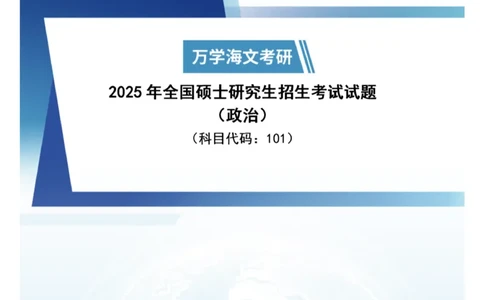 万学海文考研

2025 年全国硕士研究生招生考试试题
（政治）
（科目代码：101）